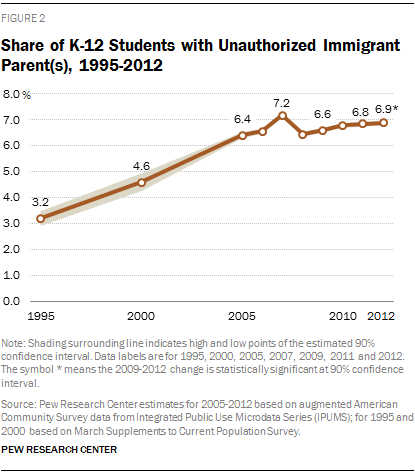 FIGURE 2

Share of K-12 Students with Unauthorized Immigrant Parent(s), 1995-2012

8.0 %
7.0
6.0
5.0
4.0
3.0
2.0
1.0
0.0

3.2
4.6
6.4
7.2
6.6
6.8
6.9*

1995
2000
2005
2010
2012

Note: Shading surrounding line indicates high and low points of the estimated 90% confidence interval. Data labels are for 1995, 2000, 2005, 2007, 2009, 2011 and 2012. The symbol * means the 2009-2012 change is statistically significant at 90% confidence interval.

Source: Pew Research Center estimates for 2005-2012 based on augmented American Community Survey data from Integrated Public Use Microdata Series (IPUMS); for 1995 and 2000 based on March Supplements to Current Population Survey.

PEW RESEARCH CENTER